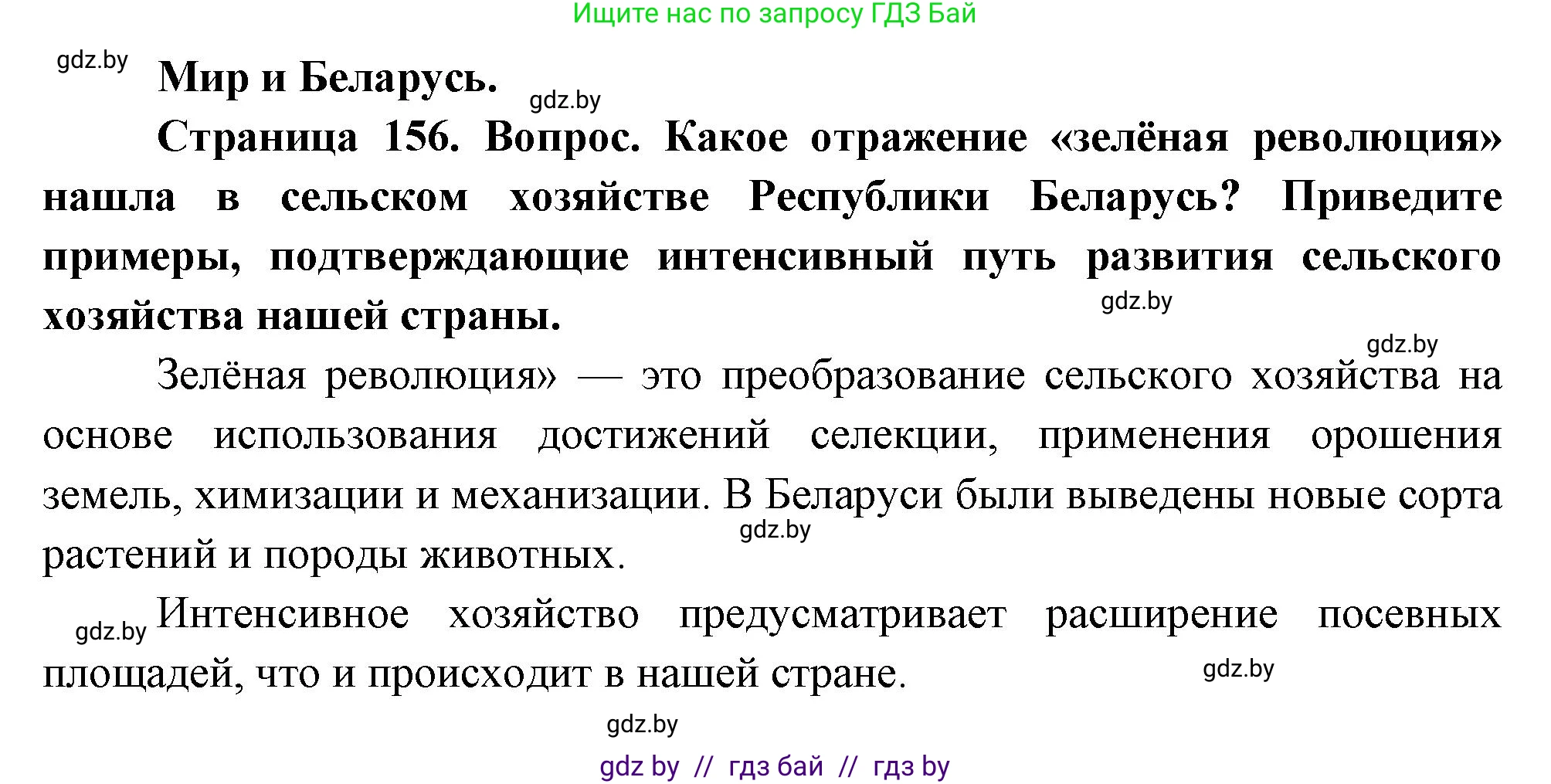 Ищите нас по запросу ГДЗ Бай

gdz.by

Мир и Беларусь.

gdz.by

Страница 156. Вопрос. Какое отражение «зелёная революция» нашла в сельском хозяйстве Республики Беларусь? Приведите примеры, подтверждающие интенсивный путь развития сельского хозяйства нашей страны.

gdz.by

gdz.by

Зелёная революция» — это преобразование сельского хозяйства на основе использования достижений селекции, применения орошения земель, химизации и механизации. В Беларуси были выведены новые сорта растений и породы животных.

gdz.by

gdz.by

Интенсивное хозяйство предусматривает расширение посевных площадей, что и происходит в нашей стране.

gdz.by

gdz.by

gdz by // гдз бай // гдз by